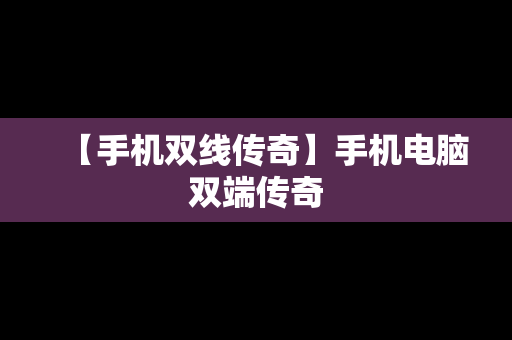 【手机双线传奇】手机电脑双端传奇